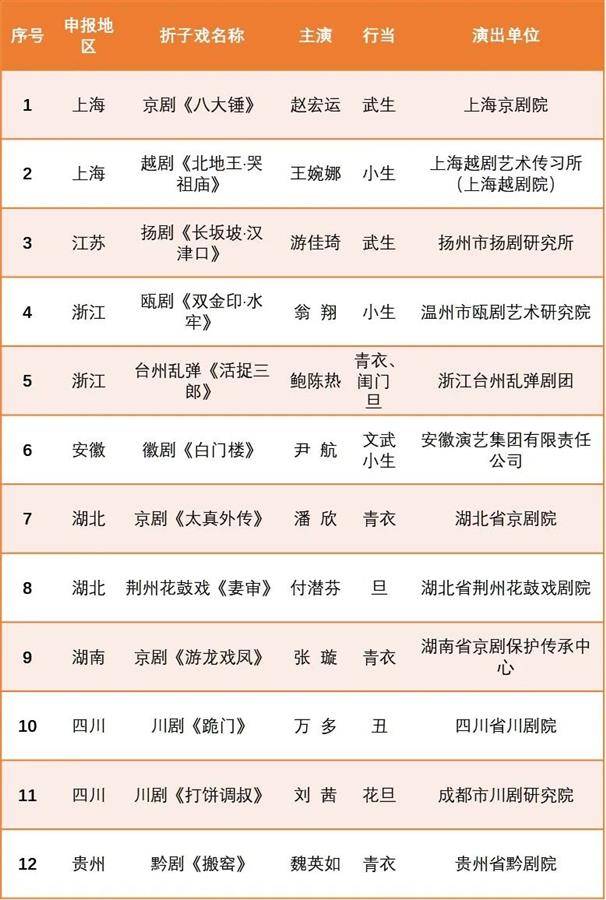 | 序号 | 申报地区 | 折子戏名称 | 主演 | 行当 | 演出单位 |
|---|---|---|---|---|---|
| 1 | 上海 | 京剧《八大锤》 | 赵宏运 | 武生 | 上海京剧院 |
| 2 | 上海 | 越剧《北地王·哭祖庙》 | 王婉娜 | 小生 | 上海越剧艺术传习所（上海越剧院） |
| 3 | 江苏 | 扬剧《长坂坡·汉津口》 | 游佳琦 | 武生 | 扬州市扬剧研究所 |
| 4 | 浙江 | 瓯剧《双金印·水牢》 | 翁 翔 | 小生 | 温州市瓯剧艺术研究院 |
| 5 | 浙江 | 台州乱弹《活捉三郎》 | 鲍陈热 | 青衣、闺门旦 | 浙江台州乱弹剧团 |
| 6 | 安徽 | 徽剧《白门楼》 | 尹 航 | 文武小生 | 安徽演艺集团有限责任公司 |
| 7 | 湖北 | 京剧《太真外传》 | 潘 欣 | 青衣 | 湖北省京剧院 |
| 8 | 湖北 | 荆州花鼓戏《妻审》 | 付潜芬 | 旦 | 湖北省荆州花鼓戏剧院 |
| 9 | 湖南 | 京剧《游龙戏凤》 | 张 璇 | 青衣 | 湖南省京剧保护传承中心 |
| 10 | 四川 | 川剧《跪门》 | 万 多 | 丑 | 四川省川剧院 |
| 11 | 四川 | 川剧《打饼调叔》 | 刘 茜 | 花旦 | 成都市川剧研究院 |
| 12 | 贵州 | 黔剧《搬窑》 | 魏英如 | 青衣 | 贵州省黔剧院 |